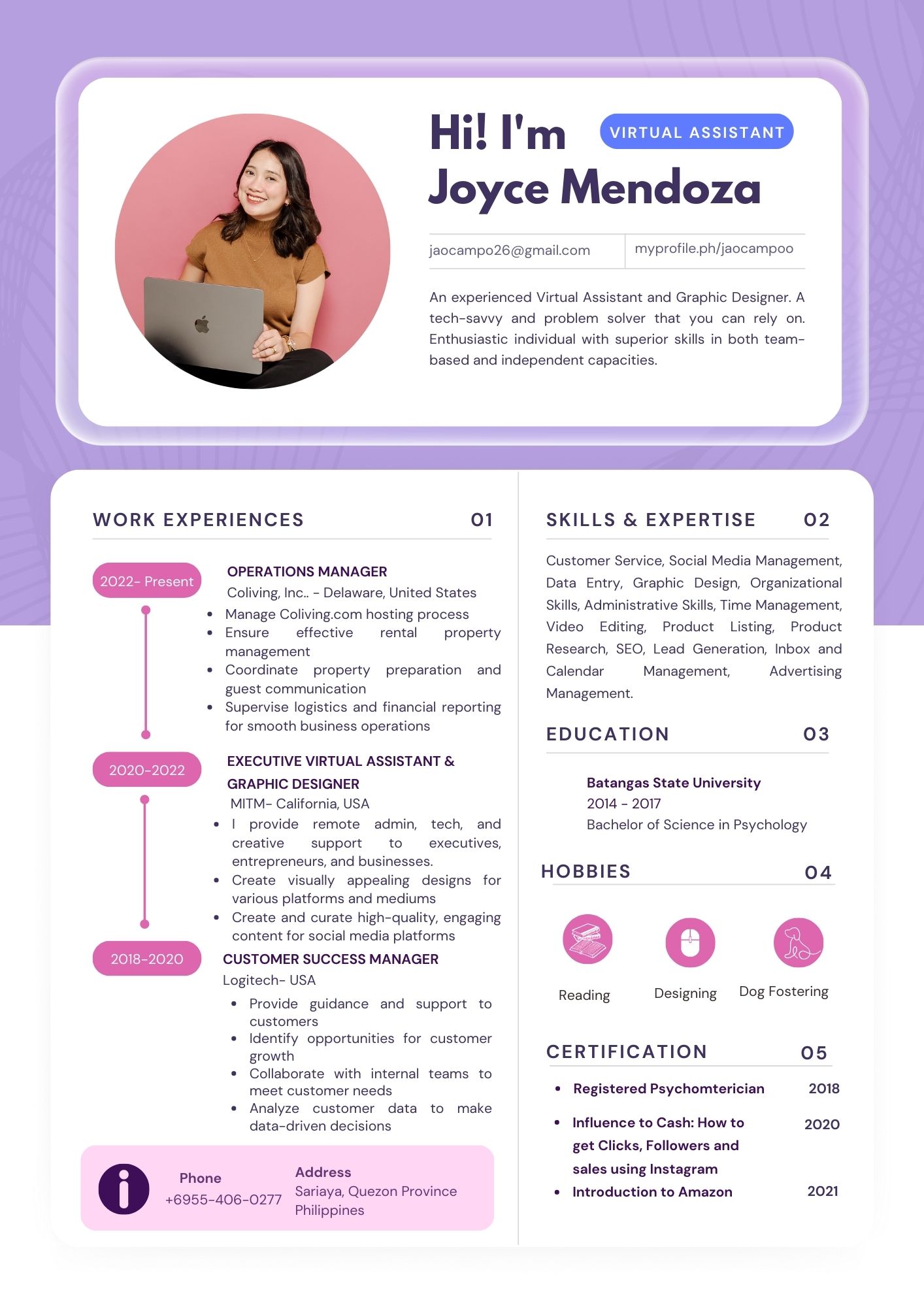 Hi! I'm Joyce Mendoza

VIRTUAL ASSISTANT

jaocampo26@gmail.com

myprofile.ph/jaocampoo

An experienced Virtual Assistant and Graphic Designer. A tech-savvy and problem solver that you can rely on. Enthusiastic individual with superior skills in both team-based and independent capacities.

WORK EXPERIENCES 01

2022- Present

OPERATIONS MANAGER
Coliving, Inc.. - Delaware, United States
- Manage Coliving.com hosting process
- Ensure effective rental property management
- Coordinate property preparation and guest communication
- Supervise logistics and financial reporting for smooth business operations

2020-2022

EXECUTIVE VIRTUAL ASSISTANT & GRAPHIC DESIGNER
MITM- California, USA
- I provide remote admin, tech, and creative support to executives, entrepreneurs, and businesses.
- Create visually appealing designs for various platforms and mediums
- Create and curate high-quality, engaging content for social media platforms

2018-2020

CUSTOMER SUCCESS MANAGER
Logitech- USA
- Provide guidance and support to customers
- Identify opportunities for customer growth
- Collaborate with internal teams to meet customer needs
- Analyze customer data to make data-driven decisions

Phone
+6955-406-0277

Address
Sariaya, Quezon Province Philippines

SKILLS & EXPERTISE 02

Customer Service, Social Media Management, Data Entry, Graphic Design, Organizational Skills, Administrative Skills, Time Management, Video Editing, Product Listing, Product Research, SEO, Lead Generation, Inbox and Calendar Management, Advertising Management.

EDUCATION 03

Batangas State University
2014 - 2017
Bachelor of Science in Psychology

HOBBIES 04

Reading
Designing
Dog Fostering

CERTIFICATION 05

- Registered Psychomterician 2018
- Influence to Cash: How to get Clicks, Followers and sales using Instagram 2020
- Introduction to Amazon 2021